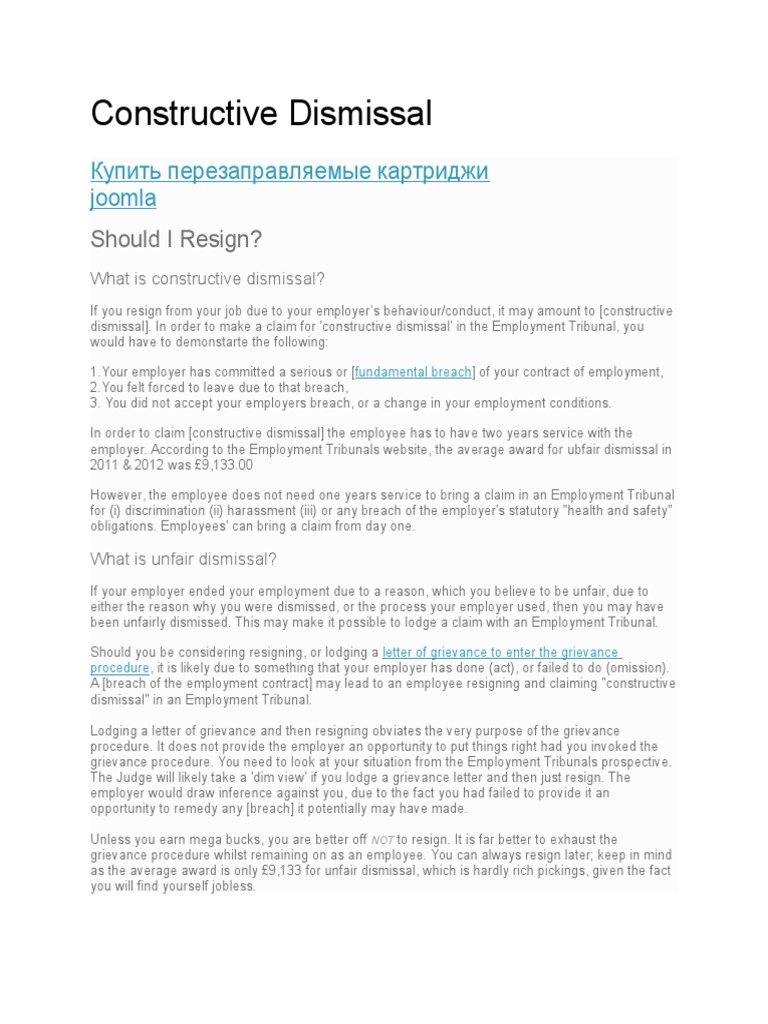 Constructive Dismissal

Купить перезаправляемые картриджи joomla

Should I Resign?

What is constructive dismissal?

If you resign from your job due to your employer's behaviour/conduct, it may amount to [constructive dismissal]. In order to make a claim for 'constructive dismissal' in the Employment Tribunal, you would have to demonstarte the following:

1.Your employer has committed a serious or [fundamental breach] of your contract of employment,
2.You felt forced to leave due to that breach,
3. You did not accept your employers breach, or a change in your employment conditions.

In order to claim [constructive dismissal] the employee has to have two years service with the employer. According to the Employment Tribunals website, the average award for ubfair dismissal in 2011 & 2012 was £9,133.00

However, the employee does not need one years service to bring a claim in an Employment Tribunal for (i) discrimination (ii) harassment (iii) or any breach of the employer's statutory "health and safety" obligations. Employees' can bring a claim from day one.

What is unfair dismissal?

If your employer ended your employment due to a reason, which you believe to be unfair, due to either the reason why you were dismissed, or the process your employer used, then you may have been unfairly dismissed. This may make it possible to lodge a claim with an Employment Tribunal.

Should you be considering resigning, or lodging a letter of grievance to enter the grievance procedure, it is likely due to something that your employer has done (act), or failed to do (omission). A [breach of the employment contract] may lead to an employee resigning and claiming "constructive dismissal" in an Employment Tribunal.

Lodging a letter of grievance and then resigning obviates the very purpose of the grievance procedure. It does not provide the employer an opportunity to put things right had you invoked the grievance procedure. You need to look at your situation from the Employment Tribunals prospective. The Judge will likely take a 'dim view' if you lodge a grievance letter and then just resign. The employer would draw inference against you, due to the fact you had failed to provide it an opportunity to remedy any [breach] it potentially may have made.

Unless you earn mega bucks, you are better off NOT to resign. It is far better to exhaust the grievance procedure whilst remaining on as an employee. You can always resign later; keep in mind as the average award is only £9,133 for unfair dismissal, which is hardly rich pickings, given the fact you will find yourself jobless.